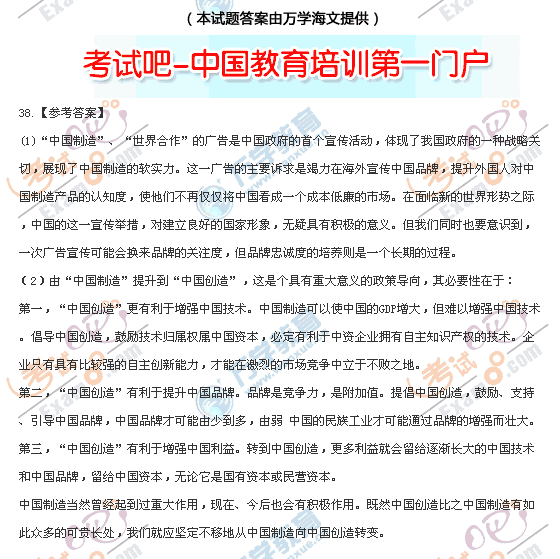 （本试题答案由万学海文提供）

考试吧-中国教育培训第一门户

38.【参考答案】

(1)“中国制造”、“世界合作”的广告是中国政府的首个宣传活动，体现了我国政府的一种战略关切，展现了中国制造的软实力。这一广告的主要诉求是竭力在海外宣传中国品牌，提升外国人对中国制造产品的认知度，使他们不再仅仅将中国看成一个成本低廉的市场。在面临新的世界形势之际，中国的这一宣传举措，对建立良好的国家形象，无疑具有积极的意义。但我们同时也要意识到，一次广告宣传可能会换来品牌的关注度，但品牌忠诚度的培养则是一个长期的过程。

（2）由“中国制造”提升到“中国创造”，这是个具有重大意义的政策导向，其必要性在于：

第一，“中国创造”更有利于增强中国技术。中国制造可以使中国的GDP增大，但难以增强中国技术。倡导中国创造，鼓励技术归属权属中国资本，必定有利于中资企业拥有自主知识产权的技术。企业只有具有比较强的自主创新能力，才能在激烈的市场竞争中立于不败之地。

第二，“中国创造”有利于提升中国品牌。品牌是竞争力，是附加值。提倡中国创造，鼓励、支持、引导中国品牌，中国品牌才可能由少到多，由弱 中国的民族工业才可能通过品牌的增强而壮大。

第三，“中国创造”有利于增强中国利益。转到中国创造，更多利益就会留给逐渐长大的中国技术和中国品牌，留给中国资本，无论它是国有资本或民营资本。

中国制造当然曾经起到过重大作用，现在、今后也会有积极作用。既然中国创造比之中国制造有如此众多的可贵长处，我们就应坚定不移地从中国制造向中国创造转变。